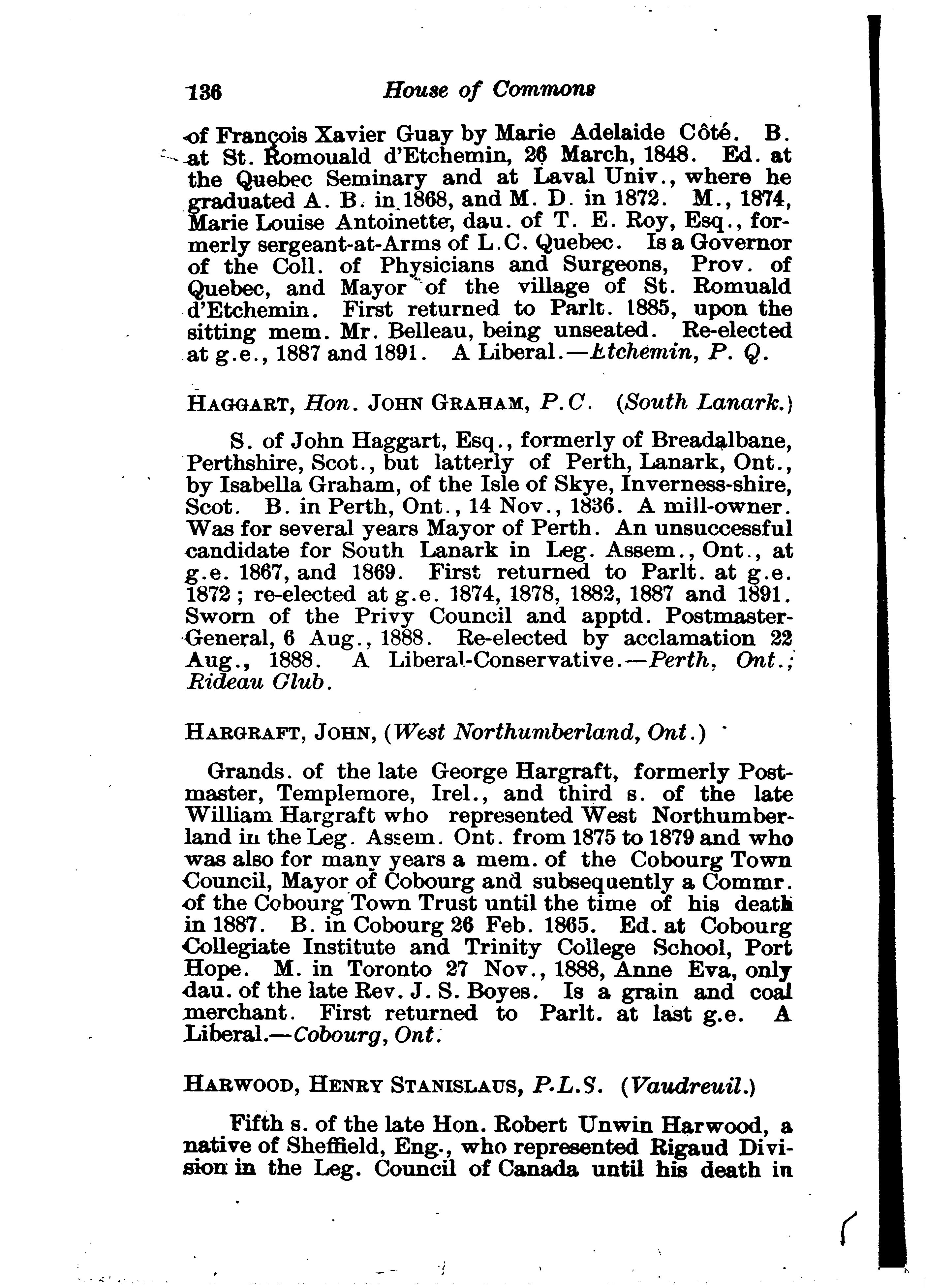 136 House of Commons

of François Xavier Guay by Marie Adelaide Côté. B. at St. Romouald d'Etchemin, 26 March, 1848. Ed. at the Quebec Seminary and at Laval Univ., where he graduated A. B. in 1868, and M. D. in 1872. M., 1874, Marie Louise Antoinette, dau. of T. E. Roy, Esq., formerly sergeant-at-Arms of L.C. Quebec. Is a Governor of the Coll. of Physicians and Surgeons, Prov. of Quebec, and Mayor of the village of St. Romuald d'Etchemin. First returned to Parlt. 1885, upon the sitting mem. Mr. Belleau, being unseated. Re-elected at g.e., 1887 and 1891. A Liberal.—Etchemin, P. Q.

HAGGART, Hon. JOHN GRAHAM, P.C. (South Lanark.)

S. of John Haggart, Esq., formerly of Breadalbane, Perthshire, Scot., but latterly of Perth, Lanark, Ont., by Isabella Graham, of the Isle of Skye, Inverness-shire, Scot. B. in Perth, Ont., 14 Nov., 1836. A mill-owner. Was for several years Mayor of Perth. An unsuccessful candidate for South Lanark in Leg. Assem., Ont., at g.e. 1867, and 1869. First returned to Parlt. at g.e. 1872; re-elected at g.e. 1874, 1878, 1882, 1887 and 1891. Sworn of the Privy Council and apptd. Postmaster-General, 6 Aug., 1888. Re-elected by acclamation 22 Aug., 1888. A Liberal-Conservative.—Perth, Ont.; Rideau Club.

HARGRAFT, JOHN, (West Northumberland, Ont.)

Grands. of the late George Hargraft, formerly Postmaster, Templemore, Irel., and third s. of the late William Hargraft who represented West Northumberland in the Leg. Assem. Ont. from 1875 to 1879 and who was also for many years a mem. of the Cobourg Town Council, Mayor of Cobourg and subsequently a Commr. of the Cobourg Town Trust until the time of his death in 1887. B. in Cobourg 26 Feb. 1865. Ed. at Cobourg Collegiate Institute and Trinity College School, Port Hope. M. in Toronto 27 Nov., 1888, Anne Eva, only dau. of the late Rev. J. S. Boyes. Is a grain and coal merchant. First returned to Parlt. at last g.e. A Liberal.—Cobourg, Ont.

HARWOOD, HENRY STANISLAUS, P.L.S. (Vaudreuil.)

Fifth s. of the late Hon. Robert Unwin Harwood, a native of Sheffield, Eng., who represented Rigaud Division in the Leg. Council of Canada until his death in